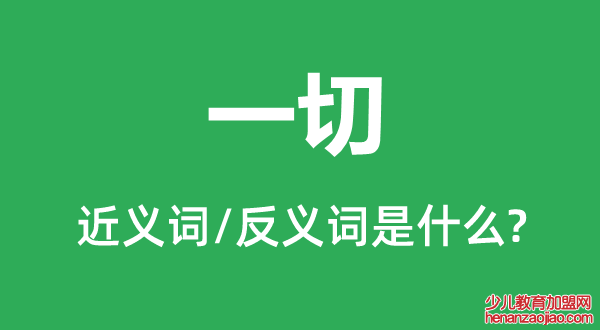 一切

近义词/反义词是什么?

少儿教育加盟网
henanzaojiao.com